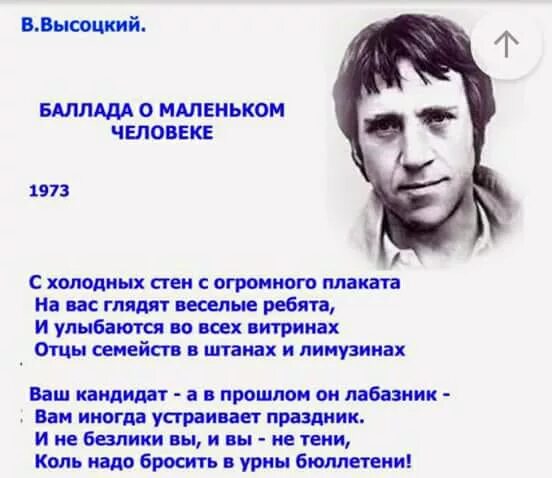 В.Высоцкий.

БАЛЛАДА О МАЛЕНЬКОМ ЧЕЛОВЕКЕ

1973

С холодных стен с огромного плаката
На вас глядят веселые ребята,
И улыбаются во всех витринах
Отцы семейств в штанах и лимузинах

Ваш кандидат - а в прошлом он лабазник -
Вам иногда устраивает праздник.
И не безлики вы, и вы - не тени,
Коль надо бросить в урны бюллетени!